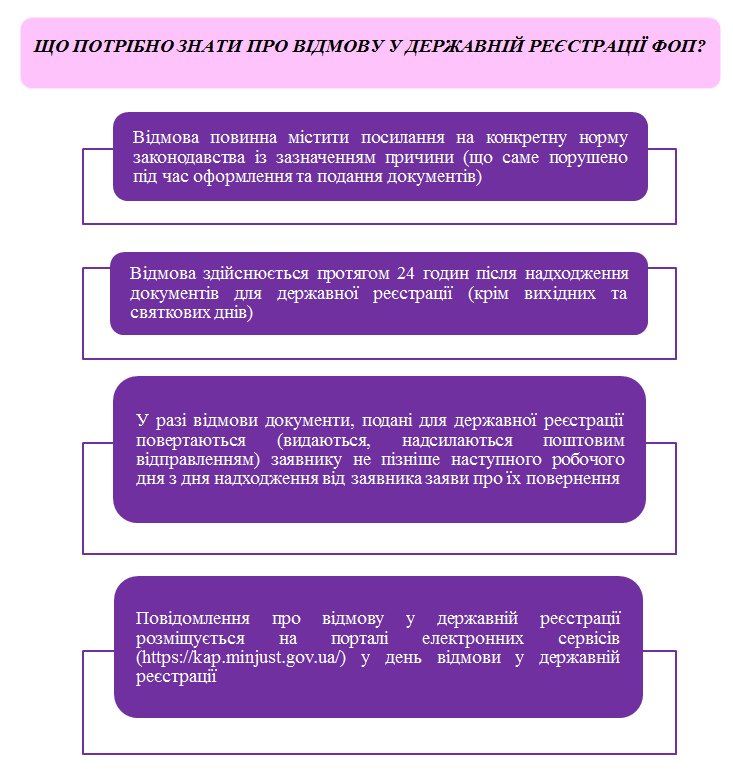 ЩО ПОТРІБНО ЗНАТИ ПРО ВІДМОВУ У ДЕРЖАВНІЙ РЕЄСТРАЦІЇ ФОП?

Відмова повинна містити посилання на конкретну норму законодавства із зазначенням причини (що саме порушено під час оформлення та подання документів)

Відмова здійснюється протягом 24 годин після надходження документів для державної реєстрації (крім вихідних та святкових днів)

У разі відмови документи, подані для державної реєстрації повертаються (видаються, надсилаються поштовим відправленням) заявнику не пізніше наступного робочого дня з дня надходження від заявника заяви про їх повернення

Повідомлення про відмову у державній реєстрації розміщується на порталі електронних сервісів (https://kap.minjust.gov.ua/) у день відмови у державній реєстрації